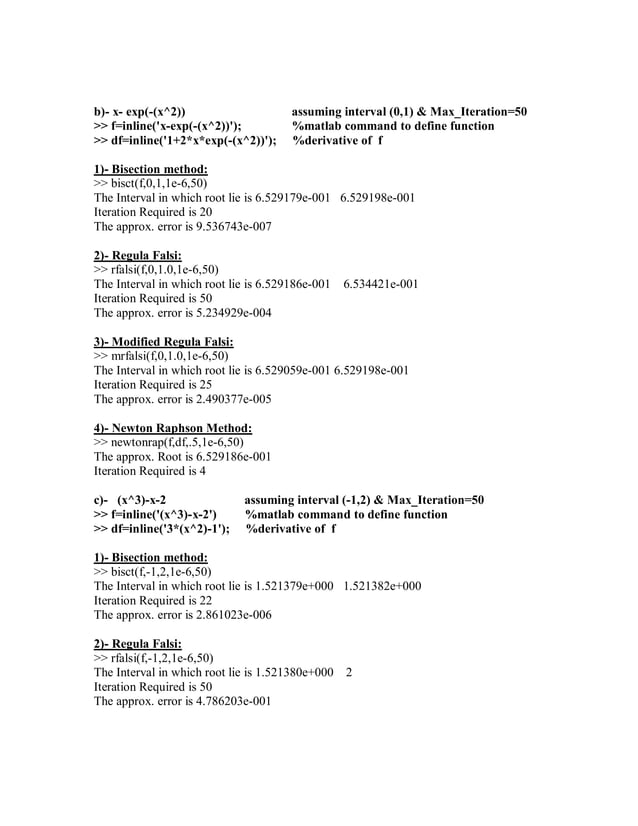 b)- x- exp(-(x^2))    assuming interval (0,1) & Max_Iteration=50
>> f=inline('x-exp(-(x^2))');    %matlab command to define function
>> df=inline('1+2*x*exp(-(x^2))');    %derivative of f

1)- Bisection method:
>> bisct(f,0,1,1e-6,50)
The Interval in which root lie is 6.529179e-001 6.529198e-001
Iteration Required is 20
The approx. error is 9.536743e-007

2)- Regula Falsi:
>> rfalsi(f,0,1.0,1e-6,50)
The Interval in which root lie is 6.529186e-001 6.534421e-001
Iteration Required is 50
The approx. error is 5.234929e-004

3)- Modified Regula Falsi:
>> mrfalsi(f,0,1.0,1e-6,50)
The Interval in which root lie is 6.529059e-001 6.529198e-001
Iteration Required is 25
The approx. error is 2.490377e-005

4)- Newton Raphson Method:
>> newtonrap(f,df,.5,1e-6,50)
The approx. Root is 6.529186e-001
Iteration Required is 4

c)- (x^3)-x-2    assuming interval (-1,2) & Max_Iteration=50
>> f=inline('(x^3)-x-2')    %matlab command to define function
>> df=inline('3*(x^2)-1');    %derivative of f

1)- Bisection method:
>> bisct(f,-1,2,1e-6,50)
The Interval in which root lie is 1.521379e+000 1.521382e+000
Iteration Required is 22
The approx. error is 2.861023e-006

2)- Regula Falsi:
>> rfalsi(f,-1,2,1e-6,50)
The Interval in which root lie is 1.521380e+000 2
Iteration Required is 50
The approx. error is 4.786203e-001